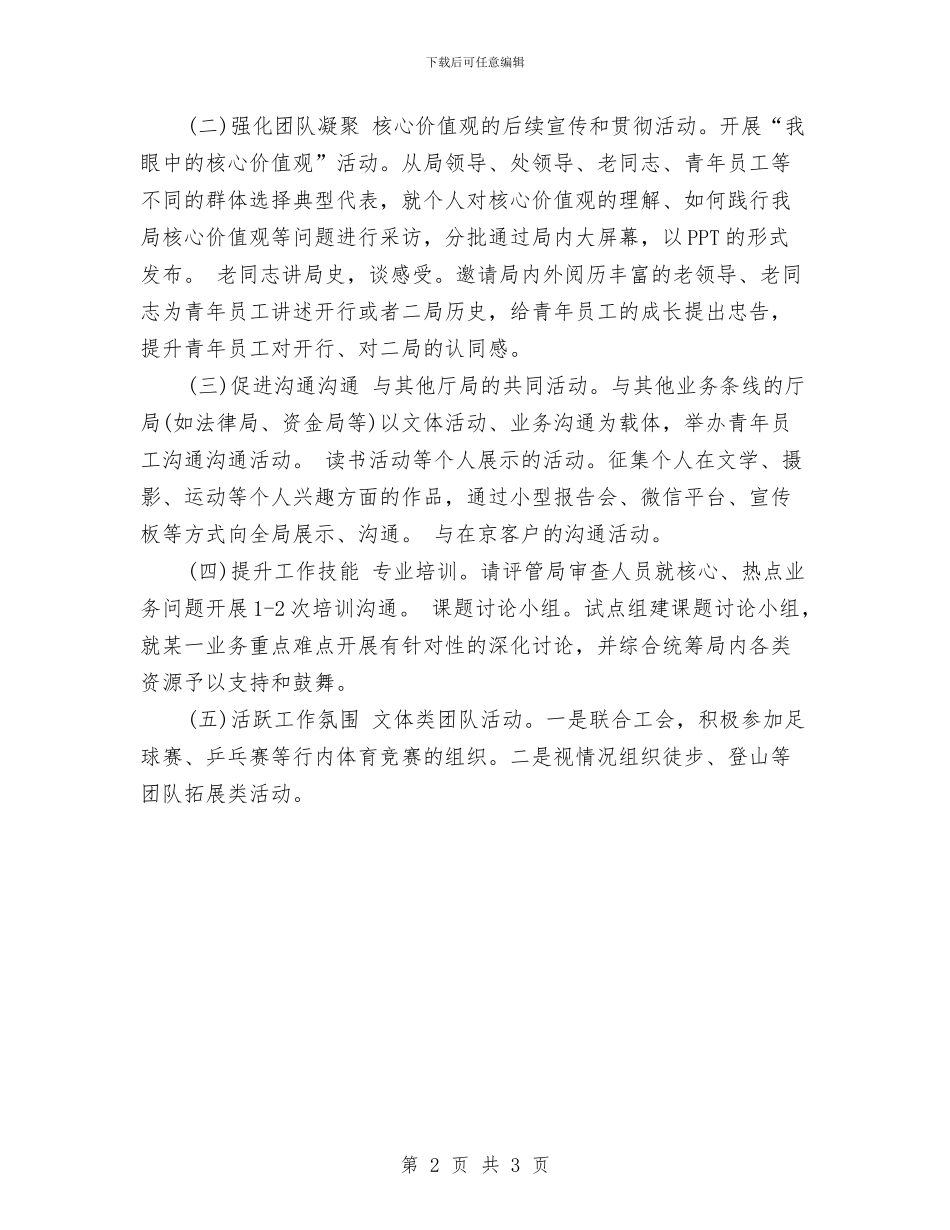 下载后可任意编辑

(二)强化团队凝聚 核心价值观的后续宣传和贯彻活动。开展“我眼中的核心价值观”活动。从局领导、处领导、老同志、青年员工等不同的群体选择典型代表，就个人对核心价值观的理解、如何践行我局核心价值观等问题进行采访，分批通过局内大屏幕，以PPT的形式发布。 老同志讲局史，谈感受。邀请局内外阅历丰富的老领导、老同志为青年员工讲述开行或者二局历史，给青年员工的成长提出忠告，提升青年员工对开行、对二局的认同感。

(三)促进沟通沟通 与其他厅局的共同活动。与其他业务条线的厅局(如法律局、资金局等)以文体活动、业务沟通为载体，举办青年员工沟通沟通活动。 读书活动等个人展示的活动。征集个人在文学、摄影、运动等个人兴趣方面的作品，通过小型报告会、微信平台、宣传板等方式向全局展示、沟通。 与在京客户的沟通活动。

(四)提升工作技能 专业培训。请评管局审查人员就核心、热点业务问题开展1-2次培训沟通。 课题讨论小组。试点组建课题讨论小组，就某一业务重点难点开展有针对性的深化讨论，并综合统筹局内各类资源予以支持和鼓舞。

(五)活跃工作氛围 文体类团队活动。一是联合工会，积极参加足球赛、乒乓赛等行内体育竞赛的组织。二是视情况组织徒步、登山等团队拓展类活动。

第 2 页 共 3 页